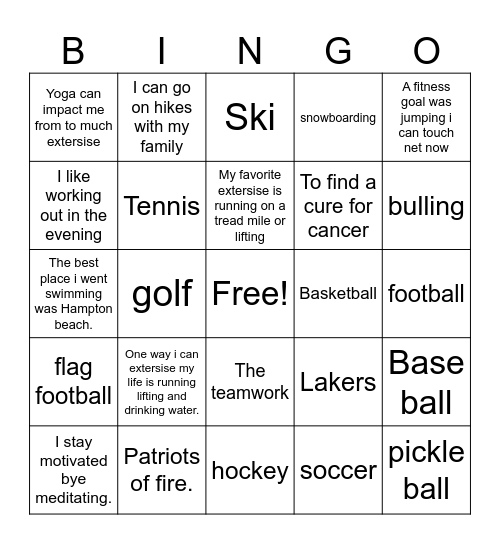 | B | I | N | G | O |
|---|---|---|---|---|
| Yoga can impact me from to much extersise | I can go on hikes with my family | Ski | snowboarding | A fitness goal was jumping i can touch net now |
| I like working out in the evening | Tennis | My favorite extersise is running on a tread mile or lifting | To find a cure for cancer | bulling |
| The best place i went swimming was Hampton beach. | golf | Free! | Basketball | football |
| flag football | One way i can extersise my life is running lifting and drinking water. | The teamwork | Lakers | Base ball |
| I stay motivated bye meditating. | Patriots of fire. | hockey | soccer | pickle ball |